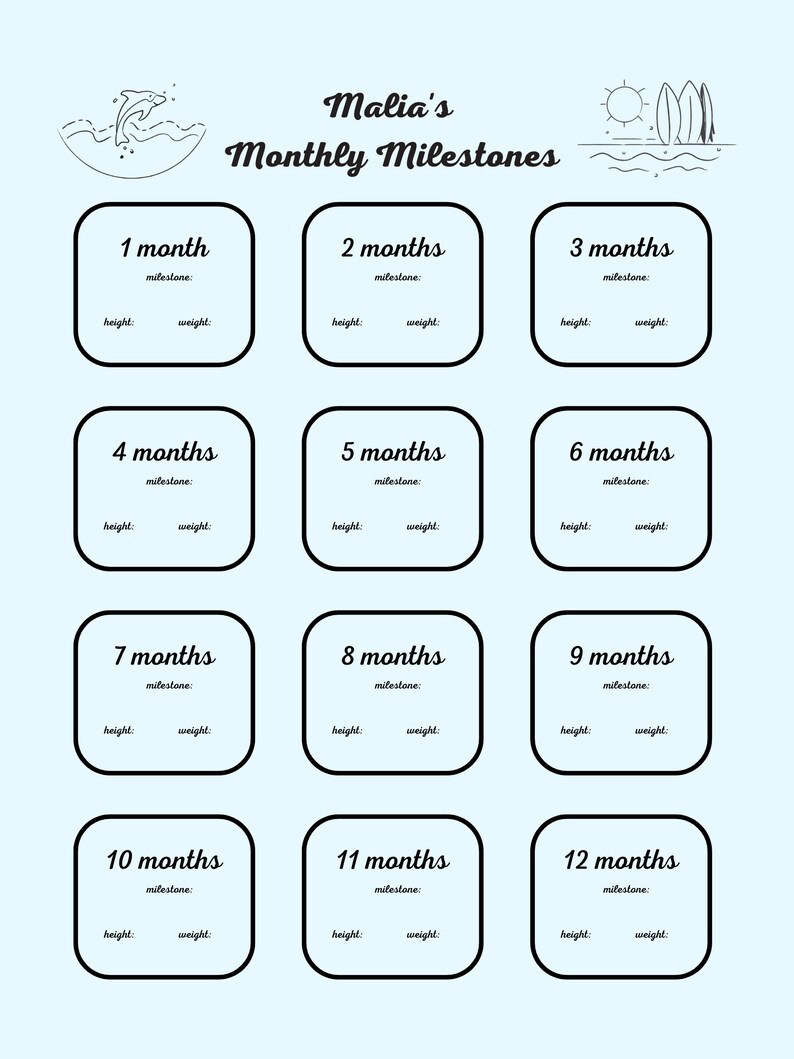 Malia's
Monthly Milestones

1 month
milestone:
height: weight:

2 months
milestone:
height: weight:

3 months
milestone:
height: weight:

4 months
milestone:
height: weight:

5 months
milestone:
height: weight:

6 months
milestone:
height: weight:

7 months
milestone:
height: weight:

8 months
milestone:
height: weight:

9 months
milestone:
height: weight:

10 months
milestone:
height: weight:

11 months
milestone:
height: weight:

12 months
milestone:
height: weight: